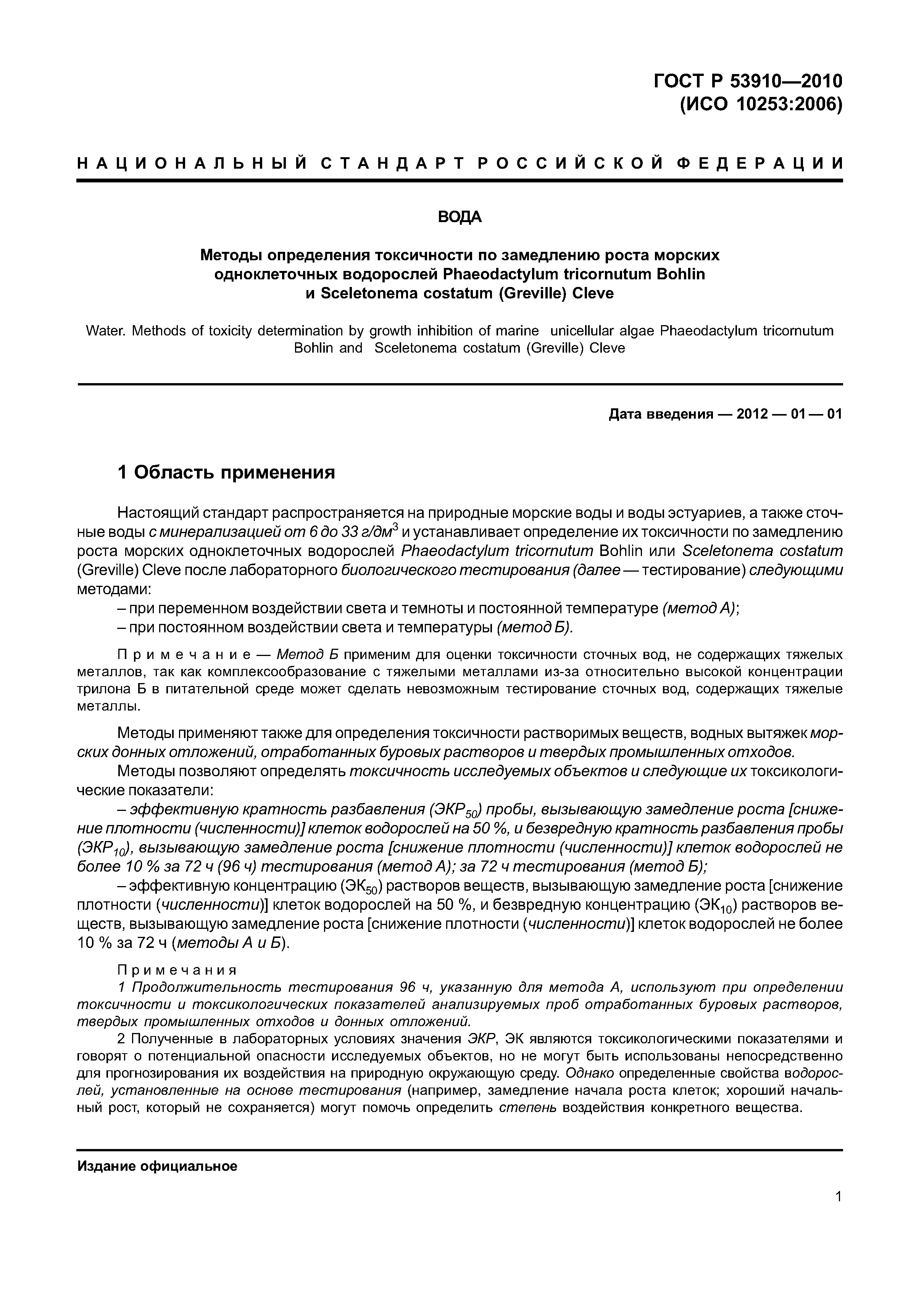 ГОСТ Р 53910—2010
(ИСО 10253:2006)

НАЦИОНАЛЬНЫЙ СТАНДАРТ РОССИЙСКОЙ ФЕДЕРАЦИИ

ВОДА

Методы определения токсичности по замедлению роста морских одноклеточных водорослей Phaeodactylum tricornutum Bohlin и Sceletonema costatum (Greville) Cleve

Water. Methods of toxicity determination by growth inhibition of marine unicellular algae Phaeodactylum tricornutum Bohlin and Sceletonema costatum (Greville) Cleve

Дата введения — 2012 — 01 — 01

1 Область применения

Настоящий стандарт распространяется на природные морские воды и воды эстуариев, а также сточные воды с минерализацией от 6 до 33 г/дм$^3$ и устанавливает определение их токсичности по замедлению роста морских одноклеточных водорослей Phaeodactylum tricornutum Bohlin или Sceletonema costatum (Greville) Cleve после лабораторного биологического тестирования (далее — тестирование) следующими методами:

– при переменном воздействии света и темноты и постоянной температуре (метод А);

– при постоянном воздействии света и температуры (метод Б).

Примечание — Метод Б применим для оценки токсичности сточных вод, не содержащих тяжелых металлов, так как комплексообразование с тяжелыми металлами из-за относительно высокой концентрации трилона Б в питательной среде может сделать невозможным тестирование сточных вод, содержащих тяжелые металлы.

Методы применяют также для определения токсичности растворимых веществ, водных вытяжек морских донных отложений, отработанных буровых растворов и твердых промышленных отходов.

Методы позволяют определять токсичность исследуемых объектов и следующие их токсикологические показатели:

– эффективную кратность разбавления (ЭКР$_{50}$) пробы, вызывающую замедление роста [снижение плотности (численности)] клеток водорослей на 50 %, и безвредную кратность разбавления пробы (ЭКР$_{10}$), вызывающую замедление роста [снижение плотности (численности)] клеток водорослей не более 10 % за 72 ч (96 ч) тестирования (метод А); за 72 ч тестирования (метод Б);

– эффективную концентрацию (ЭК$_{50}$) растворов веществ, вызывающую замедление роста [снижение плотности (численности)] клеток водорослей на 50 %, и безвредную концентрацию (ЭК$_{10}$) растворов веществ, вызывающую замедление роста [снижение плотности (численности)] клеток водорослей не более 10 % за 72 ч (методы А и Б).

Примечания

1 Продолжительность тестирования 96 ч, указанную для метода А, используют при определении токсичности и токсикологических показателей анализируемых проб отработанных буровых растворов, твердых промышленных отходов и донных отложений.

2 Полученные в лабораторных условиях значения ЭКР, ЭК являются токсикологическими показателями и говорят о потенциальной опасности исследуемых объектов, но не могут быть использованы непосредственно для прогнозирования их воздействия на природную окружающую среду. Однако определенные свойства водорослей, установленные на основе тестирования (например, замедление начала роста клеток; хороший начальный рост, который не сохраняется) могут помочь определить степень воздействия конкретного вещества.

Издание официальное

1